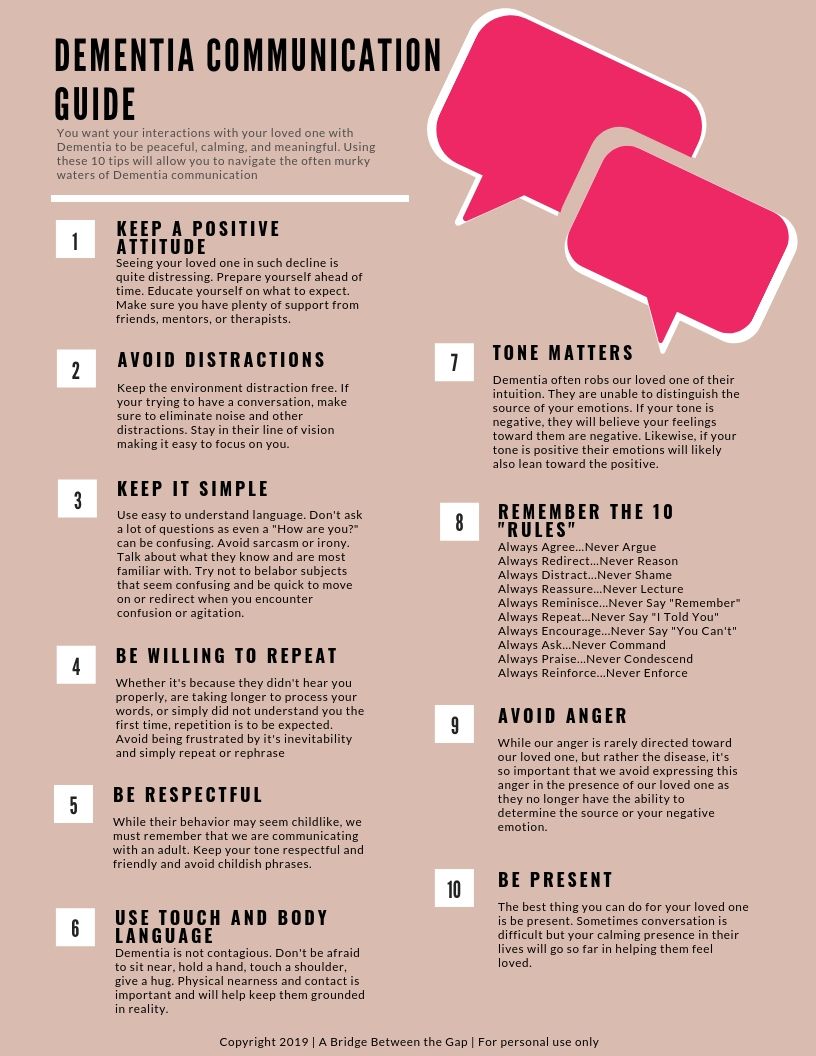 DEMENTIA COMMUNICATION GUIDE

You want your interactions with your loved one with Dementia to be peaceful, calming, and meaningful. Using these 10 tips will allow you to navigate the often murky waters of Dementia communication

1

KEEP A POSITIVE ATTITUDE

Seeing your loved one in such decline is quite distressing. Prepare yourself ahead of time. Educate yourself on what to expect. Make sure you have plenty of support from friends, mentors, or therapists.

2

AVOID DISTRACTIONS

Keep the environment distraction free. If your trying to have a conversation, make sure to eliminate noise and other distractions. Stay in their line of vision making it easy to focus on you.

3

KEEP IT SIMPLE

Use easy to understand language. Don't ask a lot of questions as even a "How are you?" can be confusing. Avoid sarcasm or irony. Talk about what they know and are most familiar with. Try not to belabor subjects that seem confusing and be quick to move on or redirect when you encounter confusion or agitation.

4

BE WILLING TO REPEAT

Whether it's because they didn't hear you properly, are taking longer to process your words, or simply did not understand you the first time, repetition is to be expected. Avoid being frustrated by it's inevitability and simply repeat or rephrase

5

BE RESPECTFUL

While their behavior may seem childlike, we must remember that we are communicating with an adult. Keep your tone respectful and friendly and avoid childish phrases.

6

USE TOUCH AND BODY LANGUAGE

Dementia is not contagious. Don't be afraid to sit near, hold a hand, touch a shoulder, give a hug. Physical nearness and contact is important and will help keep them grounded in reality.

7

TONE MATTERS

Dementia often robs our loved one of their intuition. They are unable to distinguish the source of your emotions. If your tone is negative, they will believe your feelings toward them are negative. Likewise, if your tone is positive their emotions will likely also lean toward the positive.

8

REMEMBER THE 10 "RULES"

Always Agree...Never Argue
Always Redirect...Never Reason
Always Distract...Never Shame
Always Reassure...Never Lecture
Always Reminisce...Never Say "Remember"
Always Repeat...Never Say "I Told You"
Always Encourage...Never Say "You Can't"
Always Ask...Never Command
Always Praise...Never Condescend
Always Reinforce...Never Enforce

9

AVOID ANGER

While our anger is rarely directed toward our loved one, but rather the disease, it's so important that we avoid expressing this anger in the presence of our loved one as they no longer have the ability to determine the source or your negative emotion.

10

BE PRESENT

The best thing you can do for your loved one is be present. Sometimes conversation is difficult but your calming presence in their lives will go so far in helping them feel loved.

Copyright 2019 | A Bridge Between the Gap | For personal use only